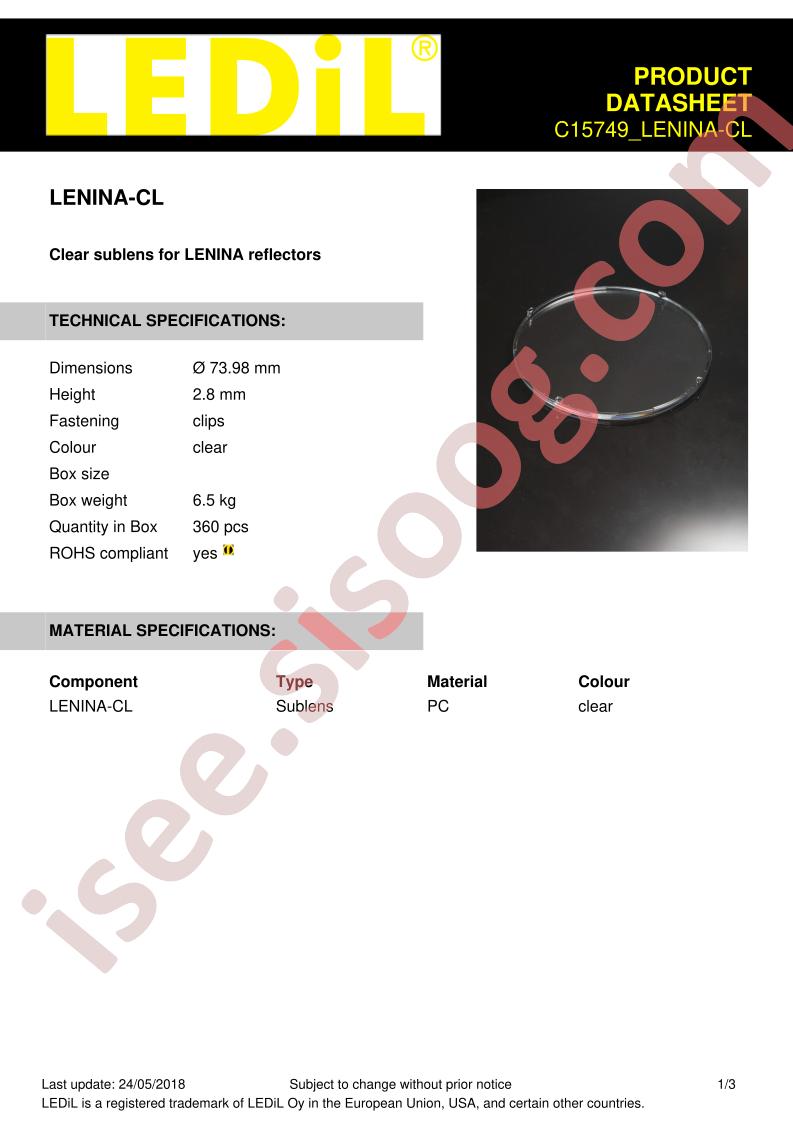 LEDiL®

PRODUCT
DATASHEET
C15749_LENINA-CL

LENINA-CL

Clear sublens for LENINA reflectors

TECHNICAL SPECIFICATIONS:

Dimensions Ø 73.98 mm
Height 2.8 mm
Fastening clips
Colour clear
Box size
Box weight 6.5 kg
Quantity in Box 360 pcs
ROHS compliant yes

MATERIAL SPECIFICATIONS:

| Component | Type | Material | Colour |
|---|---|---|---|
| LENINA-CL | Sublens | PC | clear |

Last update: 24/05/2018 Subject to change without prior notice 1/3
LEDiL is a registered trademark of LEDiL Oy in the European Union, USA, and certain other countries.

isee.sisoog.com